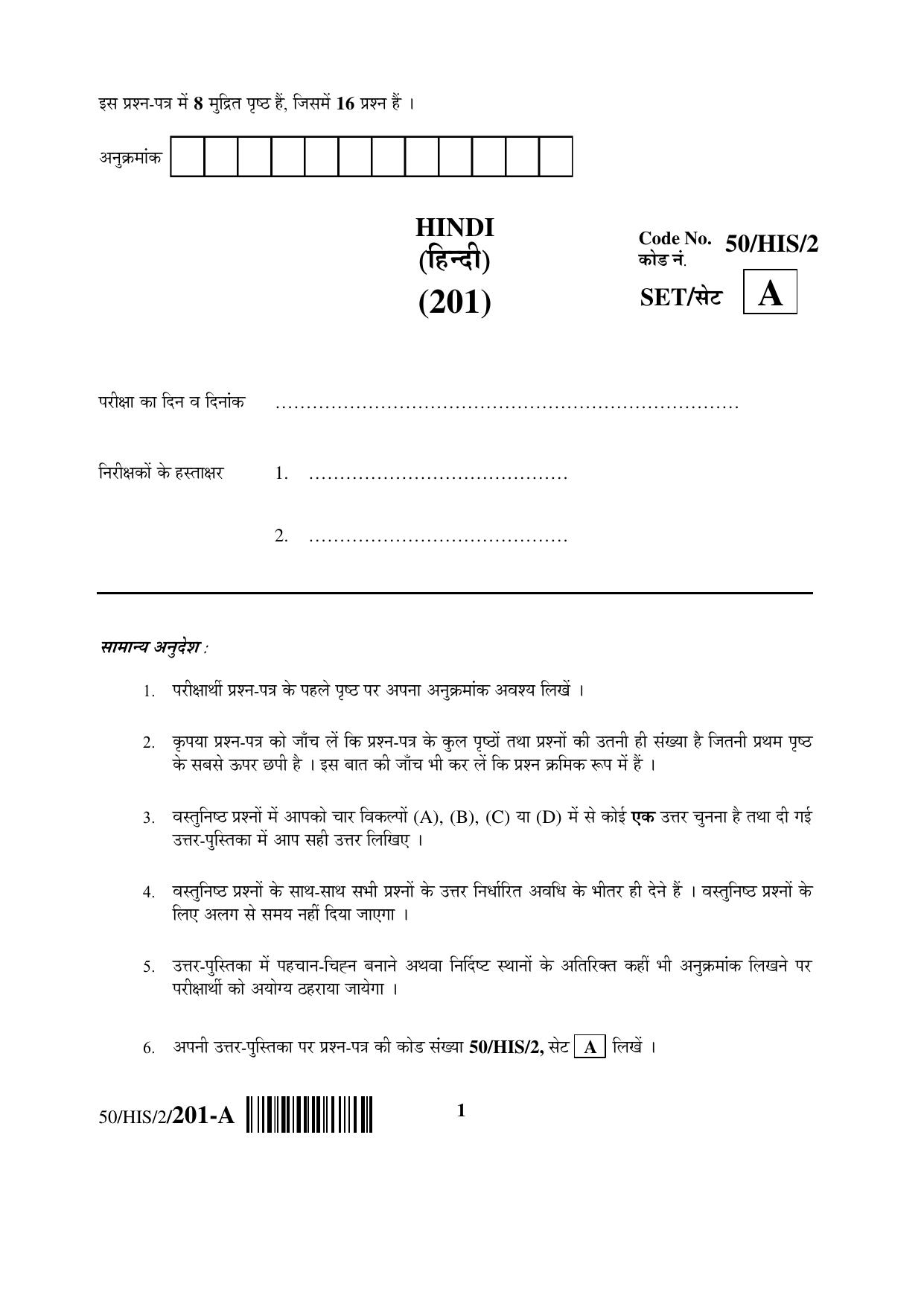 इस प्रश्न-पत्र में 8 मुद्रित पृष्ठ हैं, जिसमें 16 प्रश्न हैं ।

अनुक्रमांक

HINDI
(हिन्दी)
(201)

Code No. 50/HIS/2
कोड नं.

SET/सेट A

परीक्षा का दिन व दिनांक ____

निरीक्षकों के हस्ताक्षर 1. ____

2. ____

सामान्य अनुदेश :

1. परीक्षार्थी प्रश्न-पत्र के पहले पृष्ठ पर अपना अनुक्रमांक अवश्य लिखें ।

2. कृपया प्रश्न-पत्र को जाँच लें कि प्रश्न-पत्र के कुल पृष्ठों तथा प्रश्नों की उतनी ही संख्या है जितनी प्रथम पृष्ठ के सबसे ऊपर छपी है । इस बात की जाँच भी कर लें कि प्रश्न क्रमिक रूप में हैं ।

3. वस्तुनिष्ठ प्रश्नों में आपको चार विकल्पों (A), (B), (C) या (D) में से कोई एक उत्तर चुनना है तथा दी गई उत्तर-पुस्तिका में आप सही उत्तर लिखिए ।

4. वस्तुनिष्ठ प्रश्नों के साथ-साथ सभी प्रश्नों के उत्तर निर्धारित अवधि के भीतर ही देने हैं । वस्तुनिष्ठ प्रश्नों के लिए अलग से समय नहीं दिया जाएगा ।

5. उत्तर-पुस्तिका में पहचान-चिह्न बनाने अथवा निर्दिष्ट स्थानों के अतिरिक्त कहीं भी अनुक्रमांक लिखने पर परीक्षार्थी को अयोग्य ठहराया जायेगा ।

6. अपनी उत्तर-पुस्तिका पर प्रश्न-पत्र की कोड संख्या 50/HIS/2, सेट A लिखें ।

50/HIS/2/201-A

1